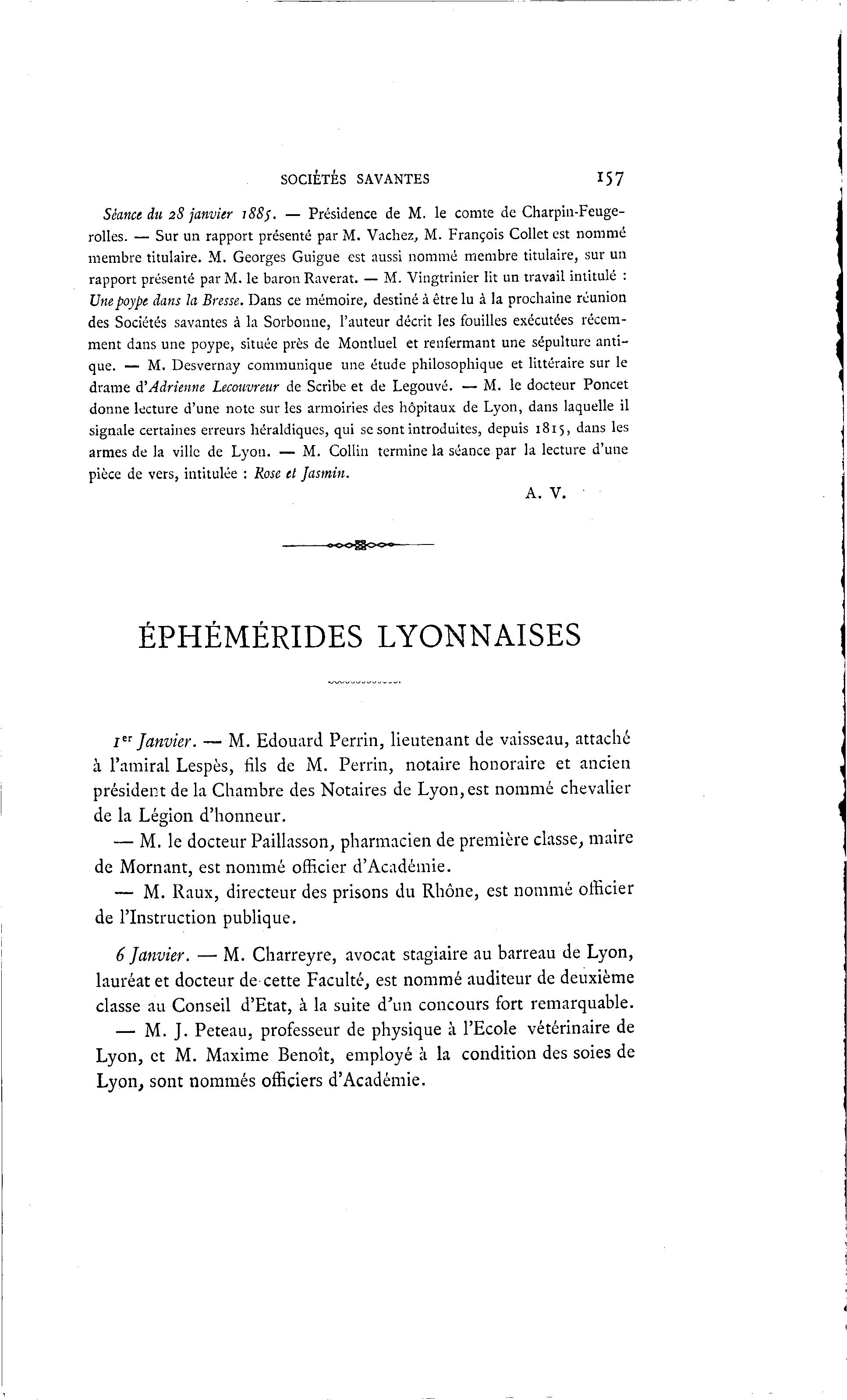 SOCIÉTÉS SAVANTES 157

Séance du 28 janvier 1885. — Présidence de M. le comte de Charpin-Feugerolles. — Sur un rapport présenté par M. Vachez, M. François Collet est nommé membre titulaire. M. Georges Guigue est aussi nommé membre titulaire, sur un rapport présenté par M. le baron Raverat. — M. Vingtrinier lit un travail intitulé : Une poype dans la Bresse. Dans ce mémoire, destiné à être lu à la prochaine réunion des Sociétés savantes à la Sorbonne, l'auteur décrit les fouilles exécutées récemment dans une poype, située près de Montluel et renfermant une sépulture antique. — M. Desvernay communique une étude philosophique et littéraire sur le drame d'Adrienne Lecouvreur de Scribe et de Legouvé. — M. le docteur Poncet donne lecture d'une note sur les armoiries des hôpitaux de Lyon, dans laquelle il signale certaines erreurs héraldiques, qui se sont introduites, depuis 1815, dans les armes de la ville de Lyon. — M. Collin termine la séance par la lecture d'une pièce de vers, intitulée : Rose et Jasmin.

A. V.

ÉPHÉMÉRIDES LYONNAISES

1er Janvier. — M. Edouard Perrin, lieutenant de vaisseau, attaché à l'amiral Lespès, fils de M. Perrin, notaire honoraire et ancien président de la Chambre des Notaires de Lyon, est nommé chevalier de la Légion d'honneur.

— M. le docteur Paillasson, pharmacien de première classe, maire de Mornant, est nommé officier d'Académie.

— M. Raux, directeur des prisons du Rhône, est nommé officier de l'Instruction publique.

6 Janvier. — M. Charreyre, avocat stagiaire au barreau de Lyon, lauréat et docteur de cette Faculté, est nommé auditeur de deuxième classe au Conseil d'Etat, à la suite d'un concours fort remarquable.

— M. J. Peteau, professeur de physique à l'Ecole vétérinaire de Lyon, et M. Maxime Benoît, employé à la condition des soies de Lyon, sont nommés officiers d'Académie.